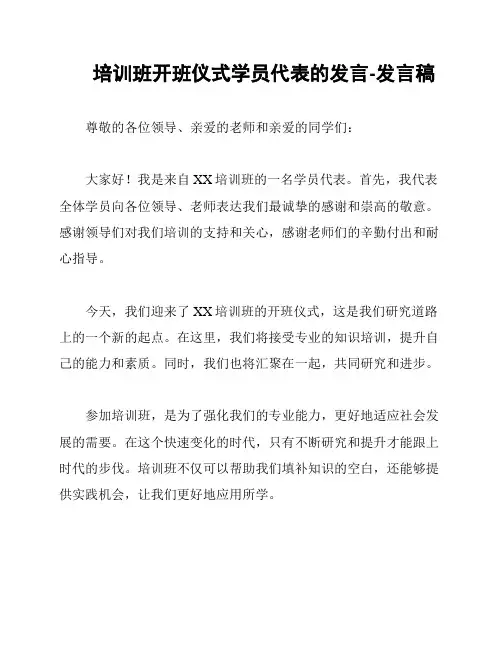 培训班开班仪式学员代表的发言-发言稿

尊敬的各位领导、亲爱的老师和亲爱的同学们：

大家好！我是来自XX培训班的一名学员代表。首先，我代表全体学员向各位领导、老师表达我们最诚挚的感谢和崇高的敬意。感谢领导们对我们培训的支持和关心，感谢老师们的辛勤付出和耐心指导。

今天，我们迎来了XX培训班的开班仪式，这是我们研究道路上的一个新的起点。在这里，我们将接受专业的知识培训，提升自己的能力和素质。同时，我们也将汇聚在一起，共同研究和进步。

参加培训班，是为了强化我们的专业能力，更好地适应社会发展的需要。在这个快速变化的时代，只有不断研究和提升才能跟上时代的步伐。培训班不仅可以帮助我们填补知识的空白，还能够提供实践机会，让我们更好地应用所学。